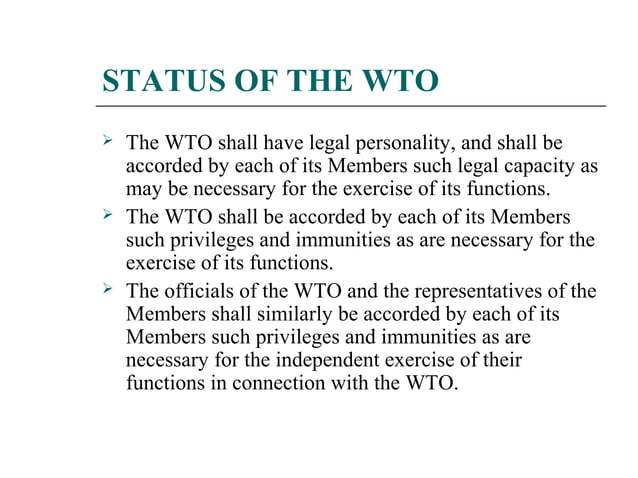 STATUS OF THE WTO

➢ The WTO shall have legal personality, and shall be accorded by each of its Members such legal capacity as may be necessary for the exercise of its functions.

➢ The WTO shall be accorded by each of its Members such privileges and immunities as are necessary for the exercise of its functions.

➢ The officials of the WTO and the representatives of the Members shall similarly be accorded by each of its Members such privileges and immunities as are necessary for the independent exercise of their functions in connection with the WTO.